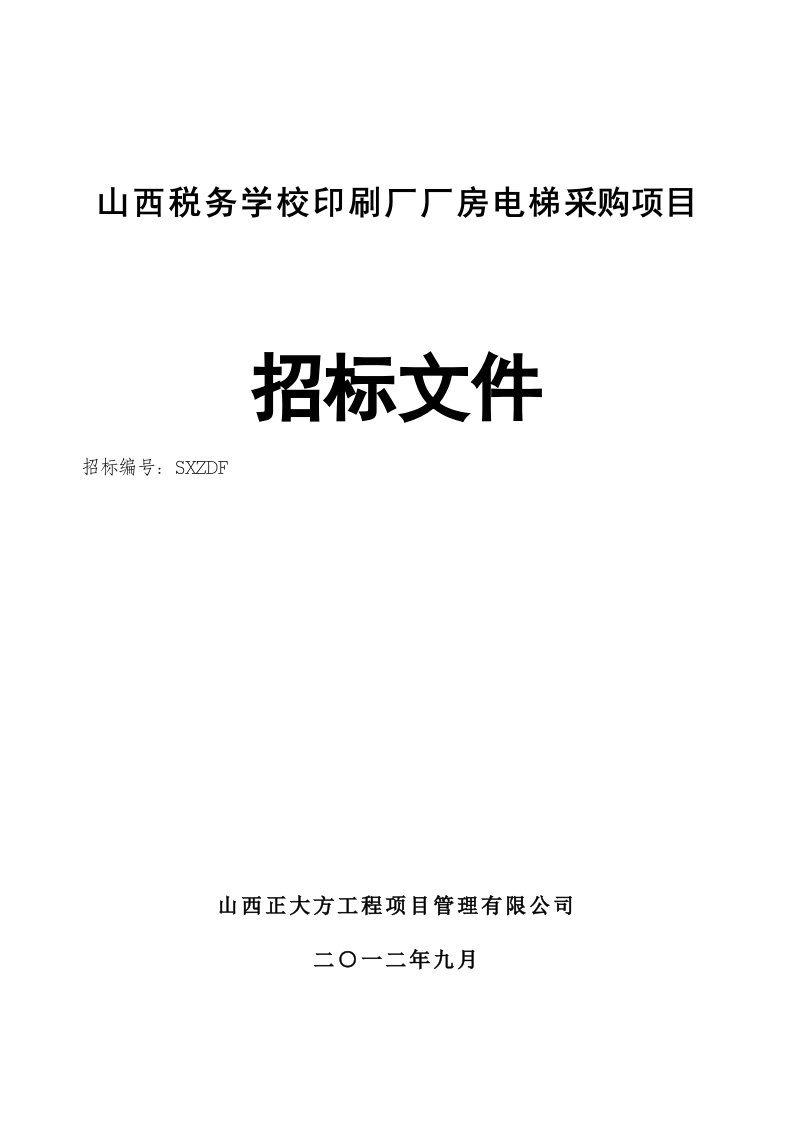 山西税务学校印刷厂厂房电梯采购项目

招标文件

招标编号：SXZDF

山西正大方工程项目管理有限公司

二〇一二年九月